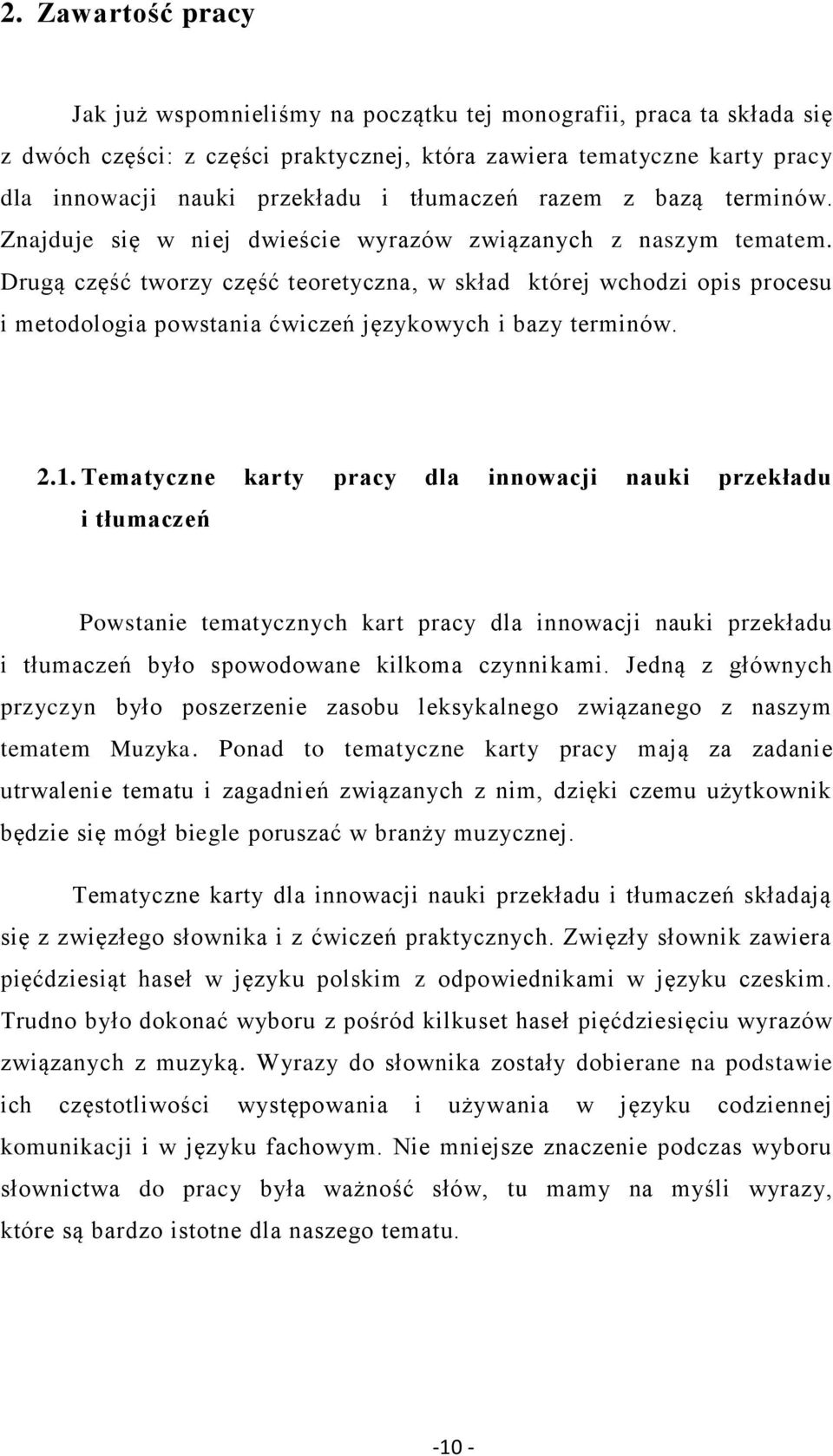 2. Zawartość pracy

Jak już wspomnieliśmy na początku tej monografii, praca ta składa się z dwóch części: z części praktycznej, która zawiera tematyczne karty pracy dla innowacji nauki przekładu i tłumaczeń razem z bazą terminów. Znajduje się w niej dwieście wyrazów związanych z naszym tematem. Drugą część tworzy część teoretyczna, w skład której wchodzi opis procesu i metodologia powstania ćwiczeń językowych i bazy terminów.

2.1. Tematyczne karty pracy dla innowacji nauki przekładu i tłumaczeń

Powstanie tematycznych kart pracy dla innowacji nauki przekładu i tłumaczeń było spowodowane kilkoma czynnikami. Jedną z głównych przyczyn było poszerzenie zasobu leksykalnego związanego z naszym tematem Muzyka. Ponad to tematyczne karty pracy mają za zadanie utrwalenie tematu i zagadnień związanych z nim, dzięki czemu użytkownik będzie się mógł biegle poruszać w branży muzycznej.

Tematyczne karty dla innowacji nauki przekładu i tłumaczeń składają się z zwięzłego słownika i z ćwiczeń praktycznych. Zwięzły słownik zawiera pięćdziesiąt haseł w języku polskim z odpowiednikami w języku czeskim. Trudno było dokonać wyboru z pośród kilkuset haseł pięćdziesięciu wyrazów związanych z muzyką. Wyrazy do słownika zostały dobierane na podstawie ich częstotliwości występowania i używania w języku codziennej komunikacji i w języku fachowym. Nie mniejsze znaczenie podczas wyboru słownictwa do pracy była ważność słów, tu mamy na myśli wyrazy, które są bardzo istotne dla naszego tematu.

-10 -